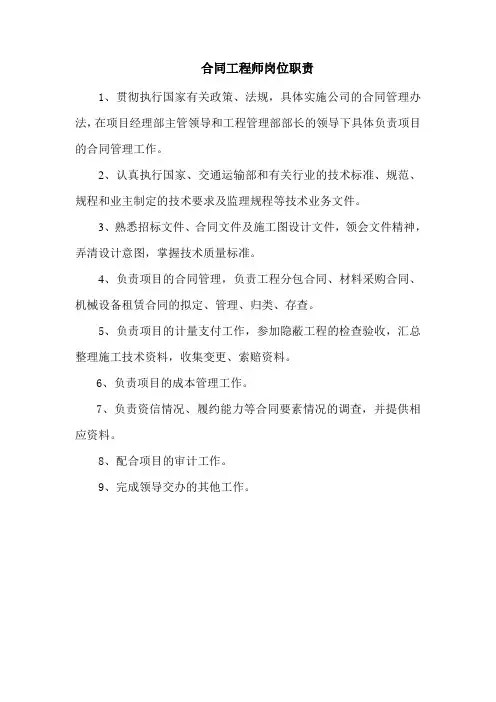 合同工程师岗位职责

1、贯彻执行国家有关政策、法规，具体实施公司的合同管理办法，在项目经理部主管领导和工程管理部部长的领导下具体负责项目的合同管理工作。

2、认真执行国家、交通运输部和有关行业的技术标准、规范、规程和业主制定的技术要求及监理规程等技术业务文件。

3、熟悉招标文件、合同文件及施工图设计文件，领会文件精神，弄清设计意图，掌握技术质量标准。

4、负责项目的合同管理，负责工程分包合同、材料采购合同、机械设备租赁合同的拟定、管理、归类、存查。

5、负责项目的计量支付工作，参加隐蔽工程的检查验收，汇总整理施工技术资料，收集变更、索赔资料。

6、负责项目的成本管理工作。

7、负责资信情况、履约能力等合同要素情况的调查，并提供相应资料。

8、配合项目的审计工作。

9、完成领导交办的其他工作。